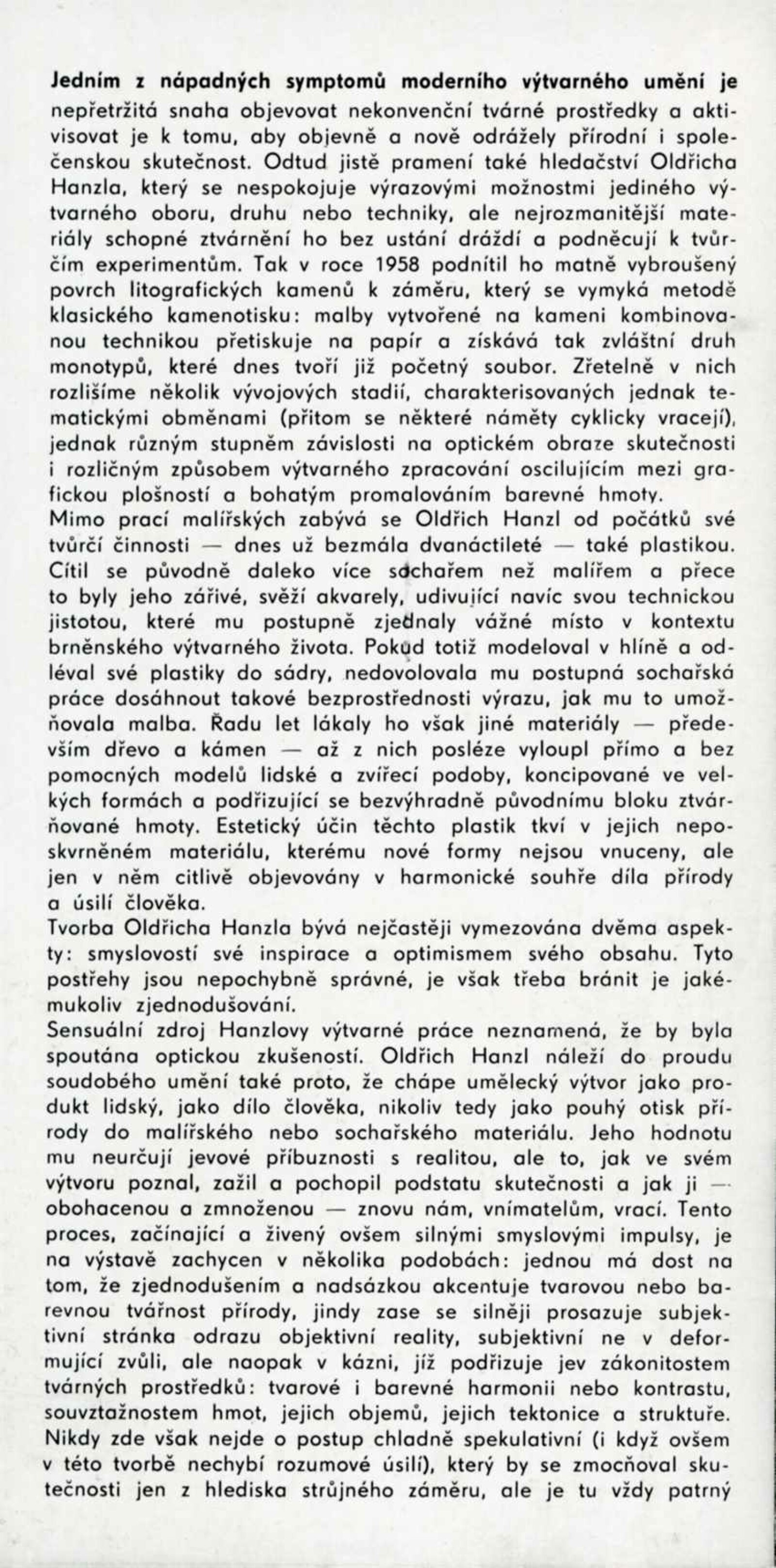 Jedním z nápadných symptomů moderního výtvarného umění je nepřetržitá snaha objevovat nekonvenční tvárné prostředky a aktivisovat je k tomu, aby objevně a nově odrážely přírodní i společenskou skutečnost. Odtud jistě pramení také hledačství Oldřicha Hanzla, který se nespokojuje výrazovými možnostmi jediného výtvarného oboru, druhu nebo techniky, ale nejrozmanitější materiály schopné ztvárnění ho bez ustání dráždí a podněcují k tvůrčím experimentům. Tak v roce 1958 podnítil ho matně vybroušený povrch litografických kamenů k záměru, který se vymyká metodě klasického kamenotisku: malby vytvořené na kameni kombinovanou technikou přetiskuje na papír a získává tak zvláštní druh monotypů, které dnes tvoří již početný soubor. Zřetelně v nich rozlišíme několik vývojových stadií, charakterisovaných jednak tematickými obměnami (přitom se některé náměty cyklicky vracejí), jednak různým stupněm závislosti na optickém obraze skutečnosti i rozličným způsobem výtvarného zpracování oscilujícím mezi grafickou plošností a bohatým promalováním barevné hmoty.
Mimo prací malířských zabývá se Oldřich Hanzl od počátků své tvůrčí činnosti — dnes už bezmála dvanáctileté — také plastikou. Cítil se původně daleko více sochařem než malířem a přece to byly jeho zářivé, svěží akvarely, udivující navíc svou technickou jistotou, které mu postupně zjednaly vážné místo v kontextu brněnského výtvarného života. Pokud totiž modeloval v hlíně a odléval své plastiky do sádry, nedovolovala mu postupná sochařská práce dosáhnout takové bezprostřednosti výrazu, jak mu to umožňovala malba. Řadu let lákaly ho však jiné materiály — především dřevo a kámen — až z nich posléze vyloupl přímo a bez pomocných modelů lidské a zvířecí podoby, koncipované ve velkých formách a podřizující se bezvýhradně původnímu bloku ztvárňované hmoty. Estetický účin těchto plastik tkví v jejich neposkvrněném materiálu, kterému nové formy nejsou vnuceny, ale jen v něm citlivě objevovány v harmonické souhře díla přírody a úsilí člověka.
Tvorba Oldřicha Hanzla bývá nejčastěji vymezována dvěma aspekty: smyslovostí své inspirace a optimismem svého obsahu. Tyto postřehy jsou nepochybně správné, je však třeba bránit je jakémukoliv zjednodušování.
Sensuální zdroj Hanzlovy výtvarné práce neznamená, že by byla spoutána optickou zkušeností. Oldřich Hanzl náleží do proudu soudobého umění také proto, že chápe umělecký výtvor jako produkt lidský, jako dílo člověka, nikoliv tedy jako pouhý otisk přírody do malířského nebo sochařského materiálu. Jeho hodnotu mu neurčují jevové příbuznosti s realitou, ale to, jak ve svém výtvoru poznal, zažil a pochopil podstatu skutečnosti a jak ji — obohacenou a zmnoženou — znovu nám, vnímatelům, vrací. Tento proces, začínající a živený ovšem silnými smyslovými impulsy, je na výstavě zachycen v několika podobách: jednou má dost na tom, že zjednodušením a nadsázkou akcentuje tvarovou nebo barevnou tvářnost přírody, jindy zase se silněji prosazuje subjektivní stránka odrazu objektivní reality, subjektivní ne v deformující zvůli, ale naopak v kázni, jíž podřizuje jev zákonitostem tvárných prostředků: tvarové i barevné harmonii nebo kontrastu, souvztažnostem hmot, jejich objemů, jejich tektonice a struktuře. Nikdy zde však nejde o postup chladně spekulativní (i když ovšem v této tvorbě nechybí rozumové úsilí), který by se zmocňoval skutečnosti jen z hlediska strůjného záměru, ale je tu vždy patrný